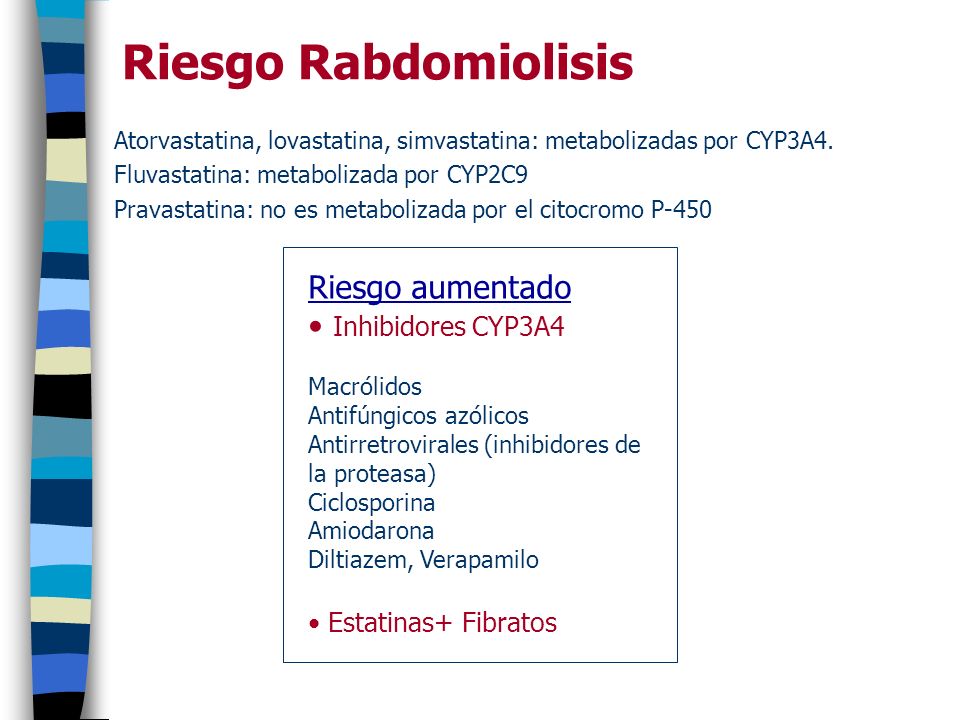 Riesgo Rabdomiolisis

Atorvastatina, lovastatina, simvastatina: metabolizadas por CYP3A4.
Fluvastatina: metabolizada por CYP2C9
Pravastatina: no es metabolizada por el citocromo P-450

Riesgo aumentado
• Inhibidores CYP3A4

Macrólidos
Antifúngicos azólicos
Antirretrovirales (inhibidores de la proteasa)
Ciclosporina
Amiodarona
Diltiazem, Verapamilo

• Estatinas+ Fibratos